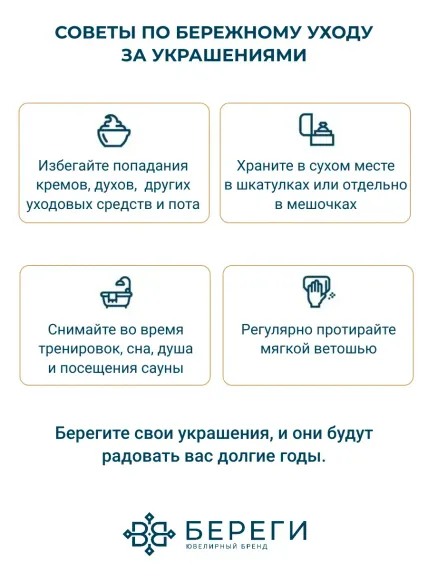 СОВЕТЫ ПО БЕРЕЖНОМУ УХОДУ ЗА УКРАШЕНИЯМИ

Избегайте попадания кремов, духов, других уходовых средств и пота

Храните в сухом месте в шкатулках или отдельно в мешочках

Снимайте во время тренировок, сна, душа и посещения сауны

Регулярно протирайте мягкой ветошью

Берегите свои украшения, и они будут радовать вас долгие годы.

БЕРЕГИ
ЮВЕЛИРНЫЙ БРЕНД